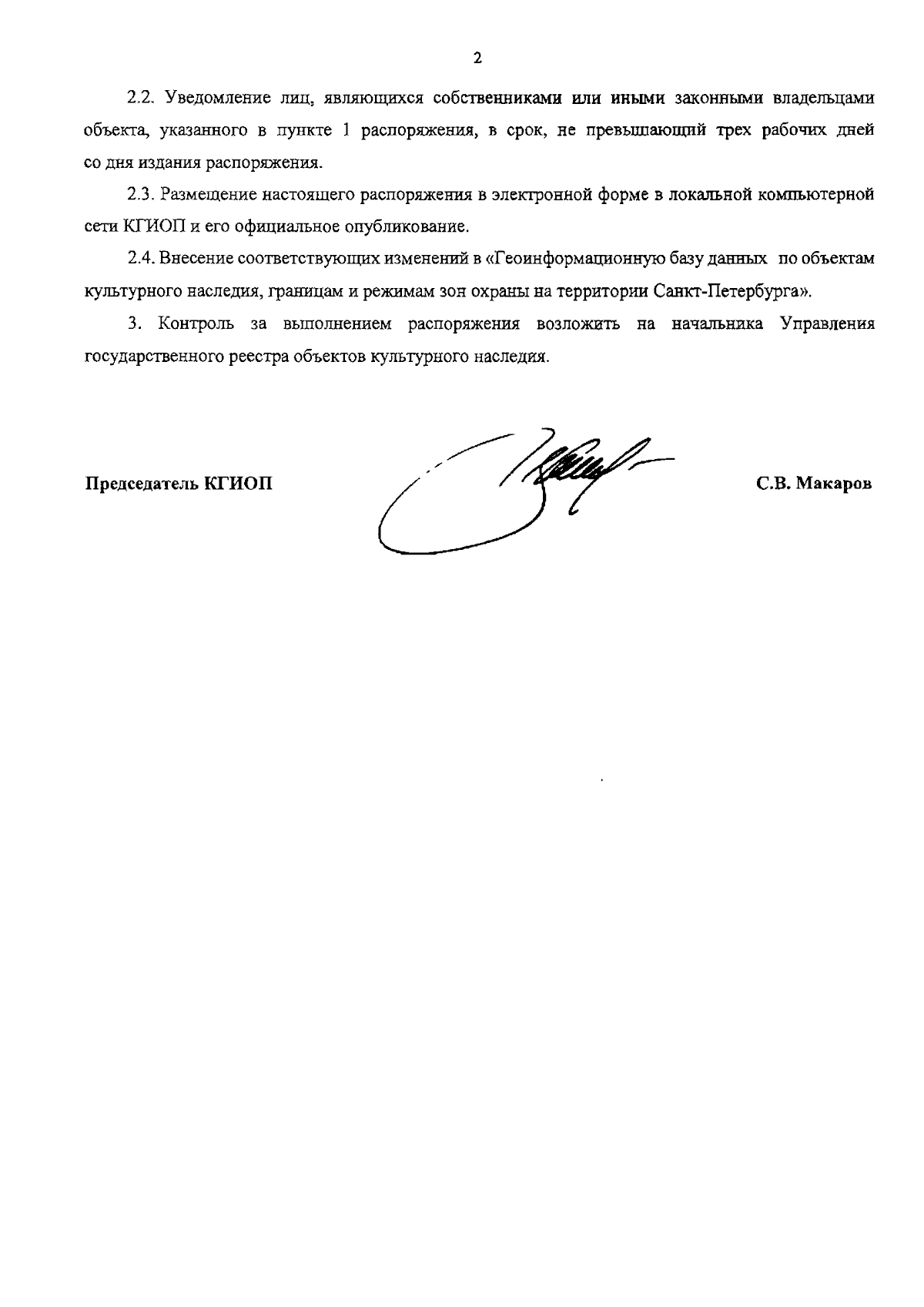 2

2.2. Уведомление лиц, являющихся собственниками или иными законными владельцами объекта, указанного в пункте 1 распоряжения, в срок, не превышающий трех рабочих дней со дня издания распоряжения.

2.3. Размещение настоящего распоряжения в электронной форме в локальной компьютерной сети КГИОП и его официальное опубликование.

2.4. Внесение соответствующих изменений в «Геоинформационную базу данных по объектам культурного наследия, границам и режимам зон охраны на территории Санкт-Петербурга».

3. Контроль за выполнением распоряжения возложить на начальника Управления государственного реестра объектов культурного наследия.

Председатель КГИОП

С.В. Макаров